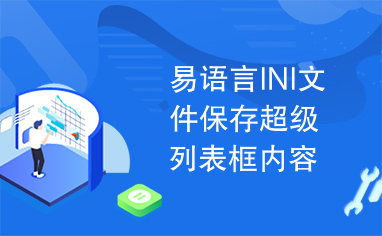 易语言INI文件保存超级列表框内容